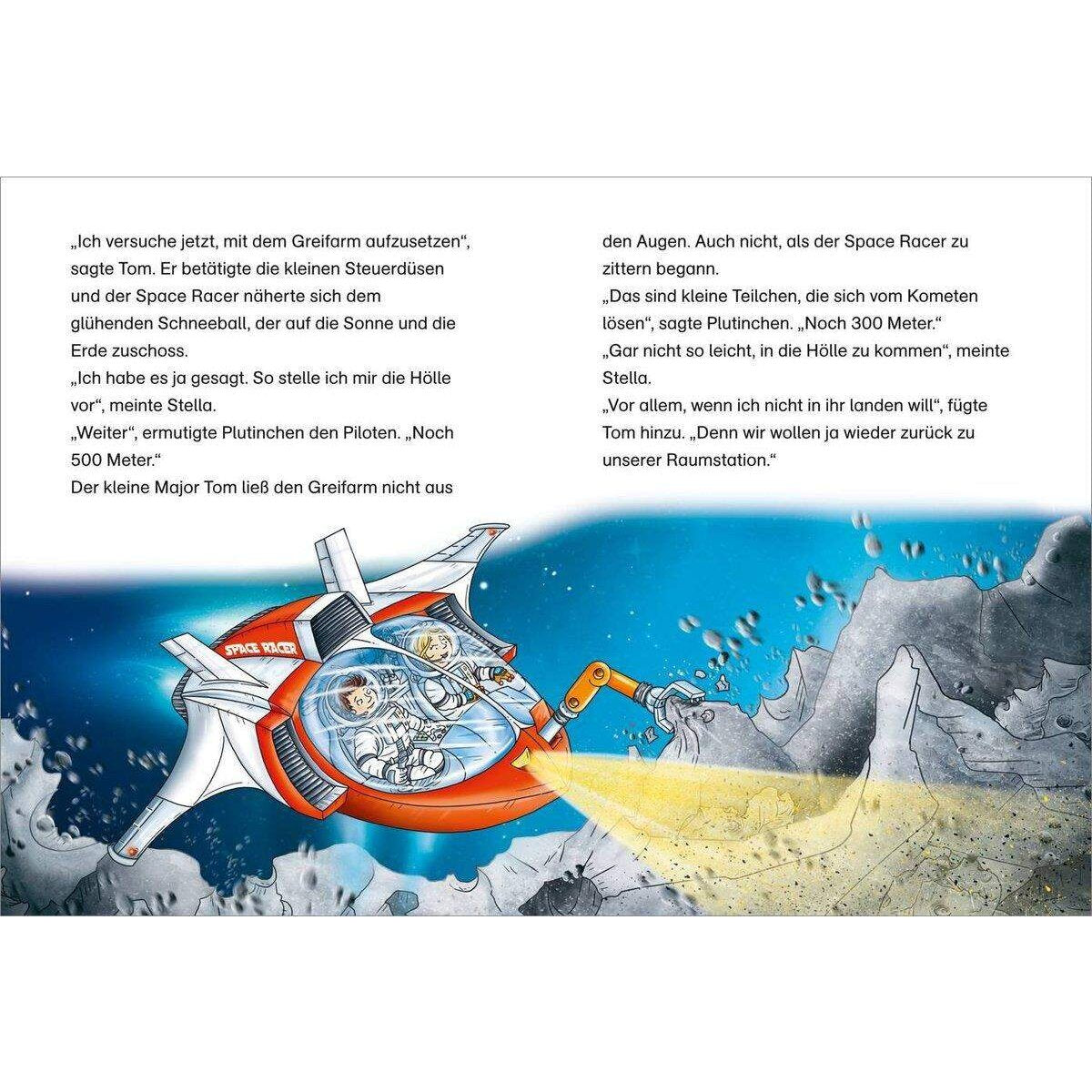 „Ich versuche jetzt, mit dem Greifarm aufzusetzen“, sagte Tom. Er betätigte die kleinen Steuerdüsen und der Space Racer näherte sich dem glühenden Schneeball, der auf die Sonne und die Erde zuschoss.
„Ich habe es ja gesagt. So stelle ich mir die Hölle vor“, meinte Stella.
„Weiter“, ermutigte Plutinchen den Piloten. „Noch 500 Meter.“
Der kleine Major Tom ließ den Greifarm nicht aus den Augen. Auch nicht, als der Space Racer zu zittern begann.
„Das sind kleine Teilchen, die sich vom Kometen lösen“, sagte Plutinchen. „Noch 300 Meter.“
„Gar nicht so leicht, in die Hölle zu kommen“, meinte Stella.
„Vor allem, wenn ich nicht in ihr landen will“, fügte Tom hinzu. „Denn wir wollen ja wieder zurück zu unserer Raumstation.“

SPACE RACER